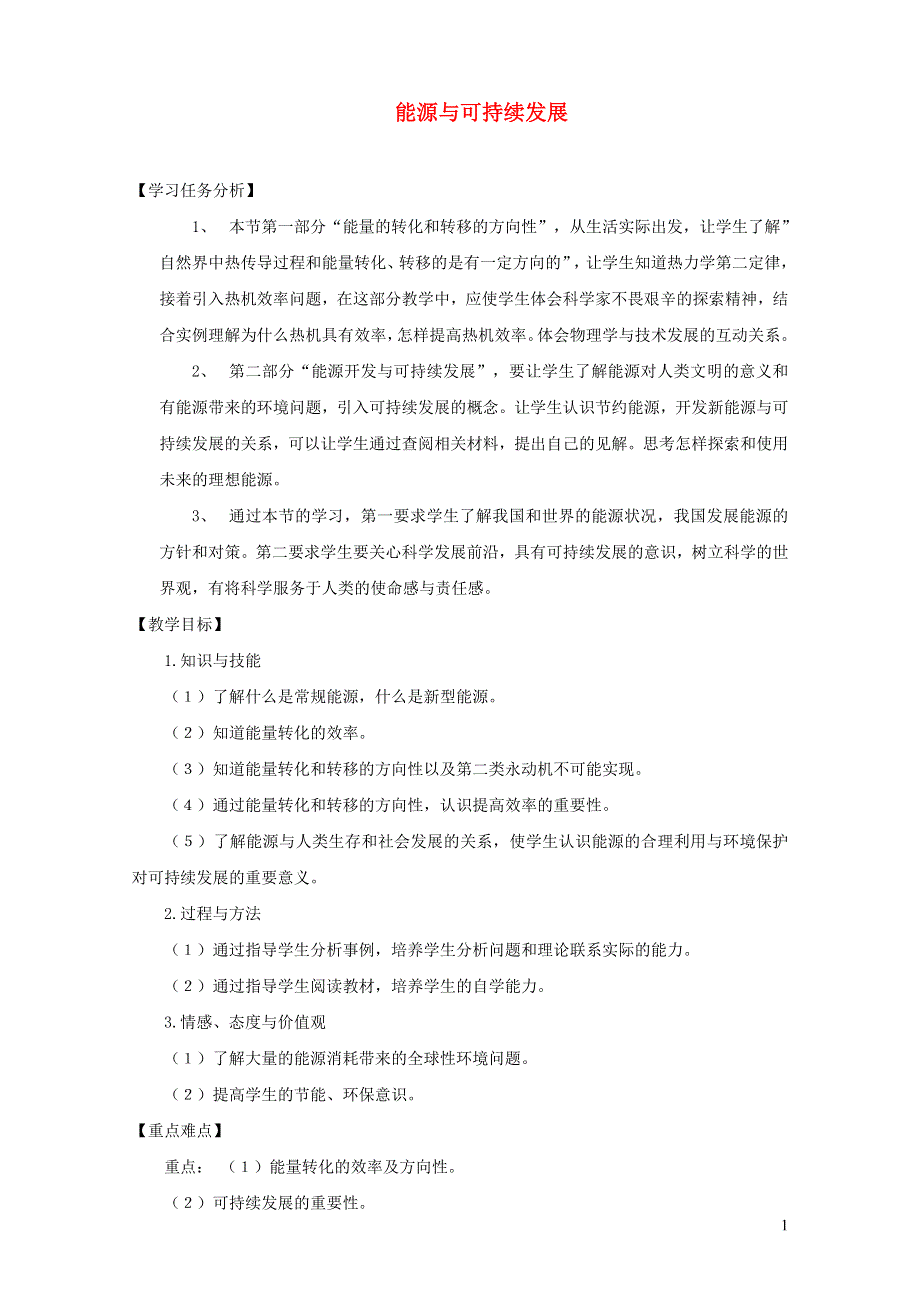 能源与可持续发展

【学习任务分析】

1、 本节第一部分“能量的转化和转移的方向性”，从生活实际出发，让学生了解”自然界中热传导过程和能量转化、转移的是有一定方向的”，让学生知道热力学第二定律，接着引入热机效率问题，在这部分教学中，应使学生体会科学家不畏艰辛的探索精神，结合实例理解为什么热机具有效率，怎样提高热机效率。体会物理学与技术发展的互动关系。

2、 第二部分“能源开发与可持续发展”，要让学生了解能源对人类文明的意义和有能源带来的环境问题，引入可持续发展的概念。让学生认识节约能源，开发新能源与可持续发展的关系，可以让学生通过查阅相关材料，提出自己的见解。思考怎样探索和使用未来的理想能源。

3、 通过本节的学习，第一要求学生了解我国和世界的能源状况，我国发展能源的方针和对策。第二要求学生要关心科学发展前沿，具有可持续发展的意识，树立科学的世界观，有将科学服务于人类的使命感与责任感。

【教学目标】

1.知识与技能

（1）了解什么是常规能源，什么是新型能源。

（2）知道能量转化的效率。

（3）知道能量转化和转移的方向性以及第二类永动机不可能实现。

（4）通过能量转化和转移的方向性，认识提高效率的重要性。

（5）了解能源与人类生存和社会发展的关系，使学生认识能源的合理利用与环境保护对可持续发展的重要意义。

2.过程与方法

（1）通过指导学生分析事例，培养学生分析问题和理论联系实际的能力。

（2）通过指导学生阅读教材，培养学生的自学能力。

3.情感、态度与价值观

（1）了解大量的能源消耗带来的全球性环境问题。

（2）提高学生的节能、环保意识。

【重点难点】

重点： （1）能量转化的效率及方向性。

（2）可持续发展的重要性。

1